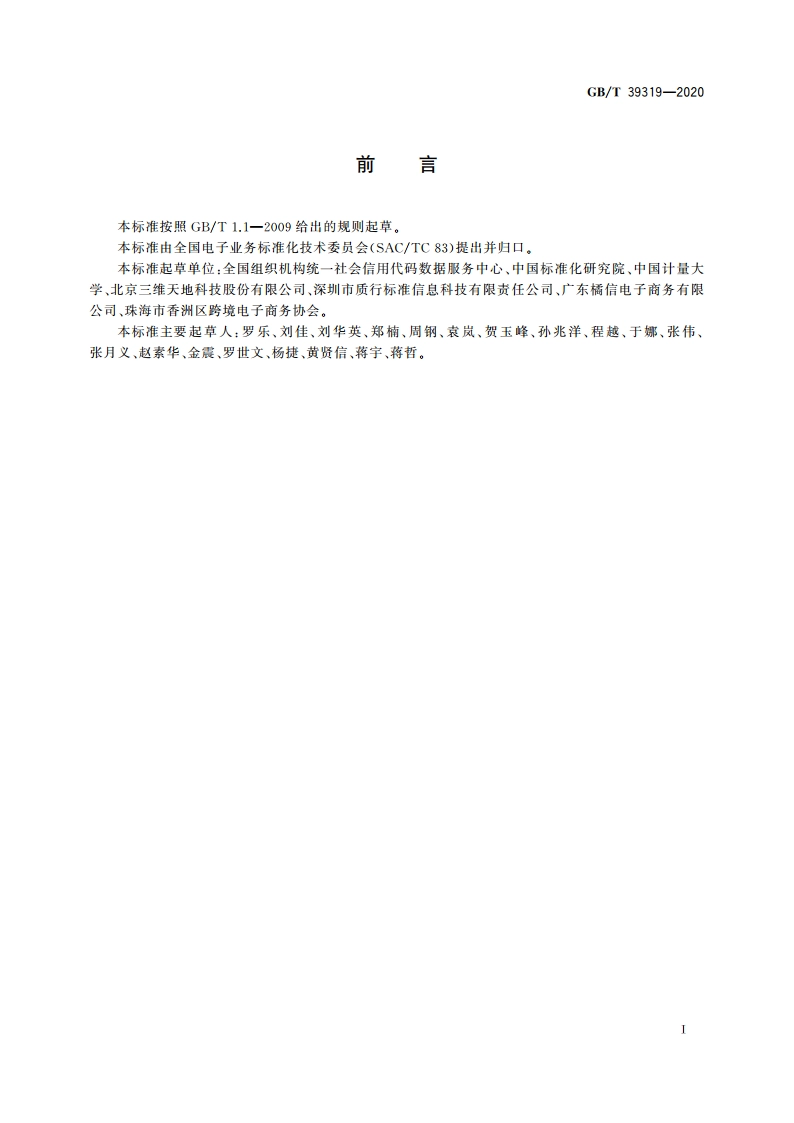 GB/T 39319—2020

前　言

本标准按照 GB/T 1.1—2009 给出的规则起草。

本标准由全国电子业务标准化技术委员会(SAC/TC 83)提出并归口。

本标准起草单位:全国组织机构统一社会信用代码数据服务中心、中国标准化研究院、中国计量大学、北京三维天地科技股份有限公司、深圳市质行标准信息科技有限责任公司、广东橘信电子商务有限公司、珠海市香洲区跨境电子商务协会。

本标准主要起草人:罗乐、刘佳、刘华英、郑楠、周钢、袁岚、贺玉峰、孙兆洋、程越、于娜、张伟、张月义、赵素华、金震、罗世文、杨捷、黄贤信、蒋宇、蒋哲。

I